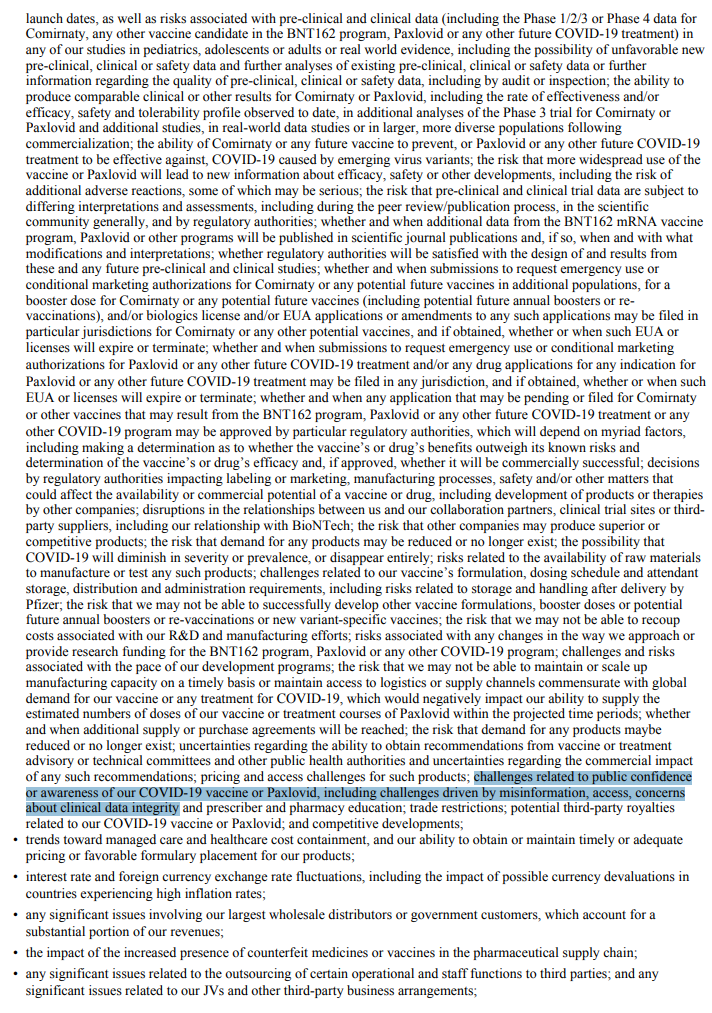 launch dates, as well as risks associated with pre-clinical and clinical data (including the Phase 1/2/3 or Phase 4 data for Comirnaty, any other vaccine candidate in the BNT162 program, Paxlovid or any other future COVID-19 treatment) in any of our studies in pediatrics, adolescents or adults or real world evidence, including the possibility of unfavorable new pre-clinical, clinical or safety data and further analyses of existing pre-clinical, clinical or safety data or further information regarding the quality of pre-clinical, clinical or safety data, including by audit or inspection; the ability to produce comparable clinical or other results for Comirnaty or Paxlovid, including the rate of effectiveness and/or efficacy, safety and tolerability profile observed to date, in additional analyses of the Phase 3 trial for Comirnaty or Paxlovid and additional studies, in real-world data studies or in larger, more diverse populations following commercialization; the ability of Comirnaty or any future vaccine to prevent, or Paxlovid or any other future COVID-19 treatment to be effective against, COVID-19 caused by emerging virus variants; the risk that more widespread use of the vaccine or Paxlovid will lead to new information about efficacy, safety or other developments, including the risk of additional adverse reactions, some of which may be serious; the risk that pre-clinical and clinical trial data are subject to differing interpretations and assessments, including during the peer review/publication process, in the scientific community generally, and by regulatory authorities; whether and when additional data from the BNT162 mRNA vaccine program, Paxlovid or other programs will be published in scientific journal publications and, if so, when and with what modifications and interpretations; whether regulatory authorities will be satisfied with the design of and results from these and any future pre-clinical and clinical studies; whether and when submissions to request emergency use or conditional marketing authorizations for Comirnaty or any potential future vaccines in additional populations, for a booster dose for Comirnaty or any potential future vaccines (including potential future annual boosters or re-vaccinations), and/or biologics license and/or EUA applications or amendments to any such applications may be filed in particular jurisdictions for Comirnaty or any other potential vaccines, and if obtained, whether or when such EUA or licenses will expire or terminate; whether and when submissions to request emergency use or conditional marketing authorizations for Paxlovid or any other future COVID-19 treatment and/or any drug applications for any indication for Paxlovid or any other future COVID-19 treatment may be filed in any jurisdiction, and if obtained, whether or when such EUA or licenses will expire or terminate; whether and when any application that may be pending or filed for Comirnaty or other vaccines that may result from the BNT162 program, Paxlovid or any other future COVID-19 treatment or any other COVID-19 program may be approved by particular regulatory authorities, which will depend on myriad factors, including making a determination as to whether the vaccine's or drug's benefits outweigh its known risks and determination of the vaccine's or drug's efficacy and, if approved, whether it will be commercially successful; decisions by regulatory authorities impacting labeling or marketing, manufacturing processes, safety and/or other matters that could affect the availability or commercial potential of a vaccine or drug, including development of products or therapies by other companies; disruptions in the relationships between us and our collaboration partners, clinical trial sites or third-party suppliers, including our relationship with BioNTech; the risk that other companies may produce superior or competitive products; the risk that demand for any products may be reduced or no longer exist; the possibility that COVID-19 will diminish in severity or prevalence, or disappear entirely; risks related to the availability of raw materials to manufacture or test any such products; challenges related to our vaccine's formulation, dosing schedule and attendant storage, distribution and administration requirements, including risks related to storage and handling after delivery by Pfizer; the risk that we may not be able to successfully develop other vaccine formulations, booster doses or potential future annual boosters or re-vaccinations or new variant-specific vaccines; the risk that we may not be able to recoup costs associated with our R&D and manufacturing efforts; risks associated with any changes in the way we approach or provide research funding for the BNT162 program, Paxlovid or any other COVID-19 program; challenges and risks associated with the pace of our development programs; the risk that we may not be able to maintain or scale up manufacturing capacity on a timely basis or maintain access to logistics or supply channels commensurate with global demand for our vaccine or any treatment for COVID-19, which would negatively impact our ability to supply the estimated numbers of doses of our vaccine or treatment courses of Paxlovid within the projected time periods; whether and when additional supply or purchase agreements will be reached; the risk that demand for any products maybe reduced or no longer exist; uncertainties regarding the ability to obtain recommendations from vaccine or treatment advisory or technical committees and other public health authorities and uncertainties regarding the commercial impact of any such recommendations; pricing and access challenges for such products; challenges related to public confidence or awareness of our COVID-19 vaccine or Paxlovid, including challenges driven by misinformation, access, concerns about clinical data integrity and prescriber and pharmacy education; trade restrictions; potential third-party royalties related to our COVID-19 vaccine or Paxlovid; and competitive developments;

• trends toward managed care and healthcare cost containment, and our ability to obtain or maintain timely or adequate pricing or favorable formulary placement for our products;

• interest rate and foreign currency exchange rate fluctuations, including the impact of possible currency devaluations in countries experiencing high inflation rates;

• any significant issues involving our largest wholesale distributors or government customers, which account for a substantial portion of our revenues;

• the impact of the increased presence of counterfeit medicines or vaccines in the pharmaceutical supply chain;

• any significant issues related to the outsourcing of certain operational and staff functions to third parties; and any significant issues related to our JVs and other third-party business arrangements;